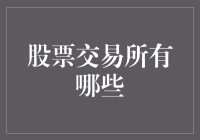 股票交易所有哪些